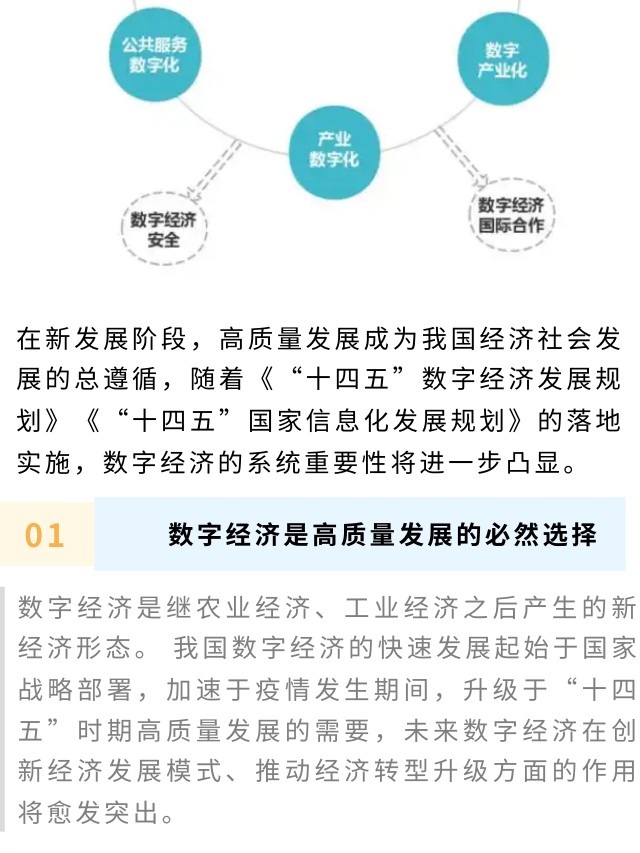 公共服务数字化

数字产业化

产业数字化

数字经济安全

数字经济国际合作

在新发展阶段，高质量发展成为我国经济社会发展的总遵循，随着《“十四五”数字经济发展规划》《“十四五”国家信息化发展规划》的落地实施，数字经济的系统重要性将进一步凸显。

01 数字经济是高质量发展的必然选择

数字经济是继农业经济、工业经济之后产生的新经济形态。我国数字经济的快速发展起始于国家战略部署，加速于疫情发生期间，升级于“十四五”时期高质量发展的需要，未来数字经济在创新经济发展模式、推动经济转型升级方面的作用将愈发突出。